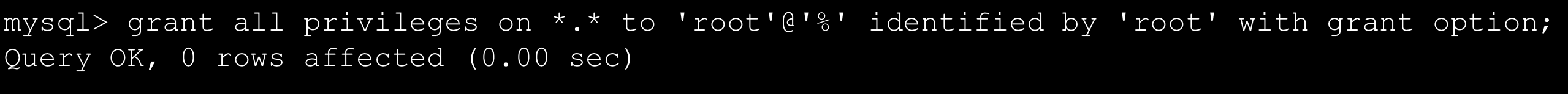 mysql> grant all privileges on *.* to 'root'@'%' identified by 'root' with grant option;
Query OK, 0 rows affected (0.00 sec)